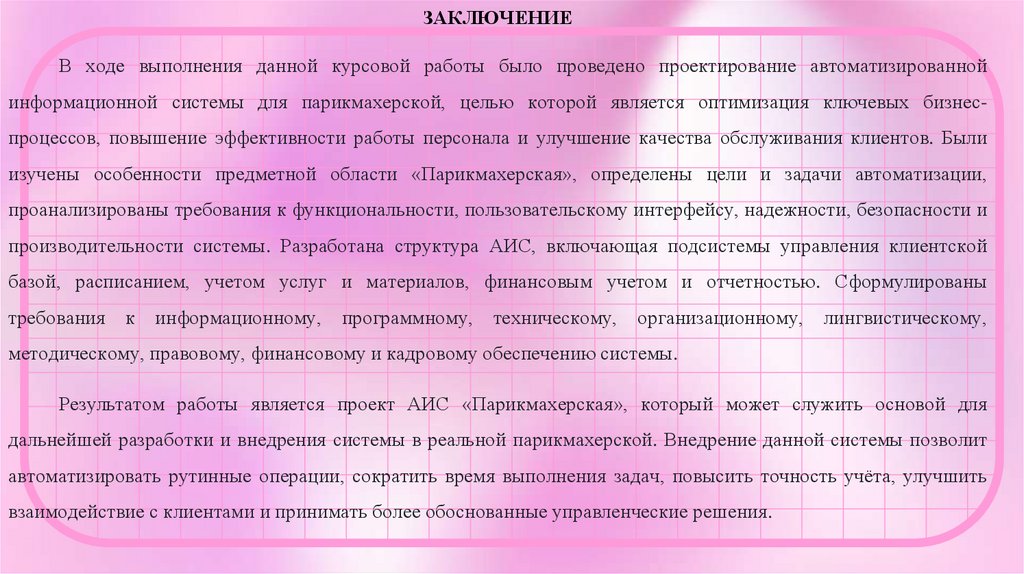 ЗАКЛЮЧЕНИЕ

В ходе выполнения данной курсовой работы было проведено проектирование автоматизированной информационной системы для парикмахерской, целью которой является оптимизация ключевых бизнес-процессов, повышение эффективности работы персонала и улучшение качества обслуживания клиентов. Были изучены особенности предметной области «Парикмахерская», определены цели и задачи автоматизации, проанализированы требования к функциональности, пользовательскому интерфейсу, надежности, безопасности и производительности системы. Разработана структура АИС, включающая подсистемы управления клиентской базой, расписанием, учетом услуг и материалов, финансовым учетом и отчетностью. Сформулированы требования к информационному, программному, техническому, организационному, лингвистическому, методическому, правовому, финансовому и кадровому обеспечению системы.

Результатом работы является проект АИС «Парикмахерская», который может служить основой для дальнейшей разработки и внедрения системы в реальной парикмахерской. Внедрение данной системы позволит автоматизировать рутинные операции, сократить время выполнения задач, повысить точность учёта, улучшить взаимодействие с клиентами и принимать более обоснованные управленческие решения.